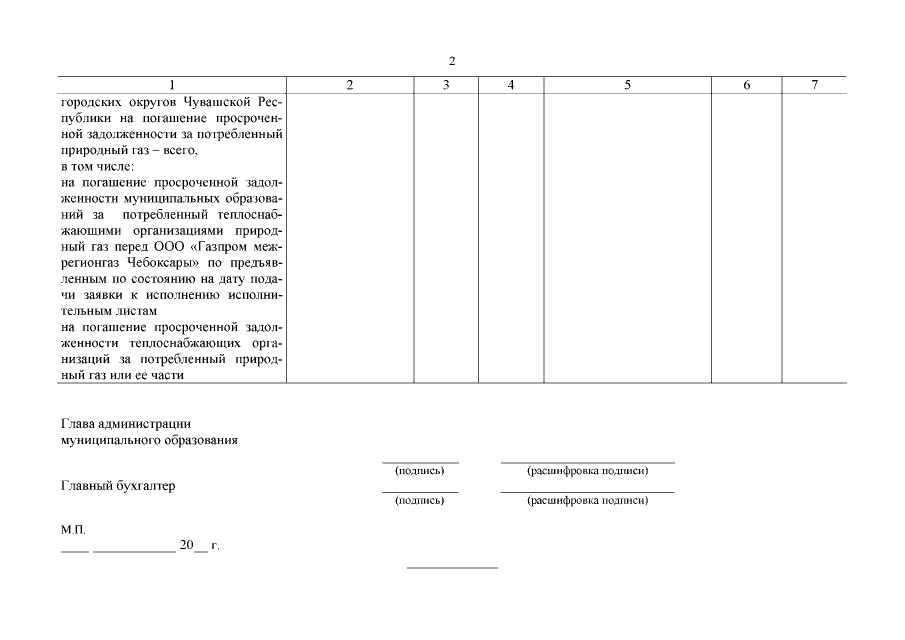 2

| 1 | 2 | 3 | 4 | 5 | 6 | 7 |
|---|---|---|---|---|---|---|
| городских округов Чувашской Республики на погашение просроченной задолженности за потребленный природный газ – всего, в том числе: на погашение просроченной задолженности муниципальных образований за потребленный теплоснабжающими организациями природный газ перед ООО «Газпром межрегионгаз Чебоксары» по предъявленным по состоянию на дату подачи заявки к исполнению исполнительным листам на погашение просроченной задолженности теплоснабжающих организаций за потребленный природный газ или ее части | | | | | | |

Глава администрации
муниципального образования

(подпись) (расшифровка подписи)

Главный бухгалтер

(подпись) (расшифровка подписи)

М.П.
____ ____________ 20__ г.